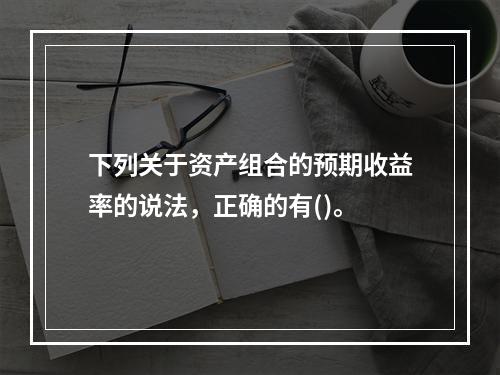 下列关于资产组合的预期收益率的说法，正确的有()。